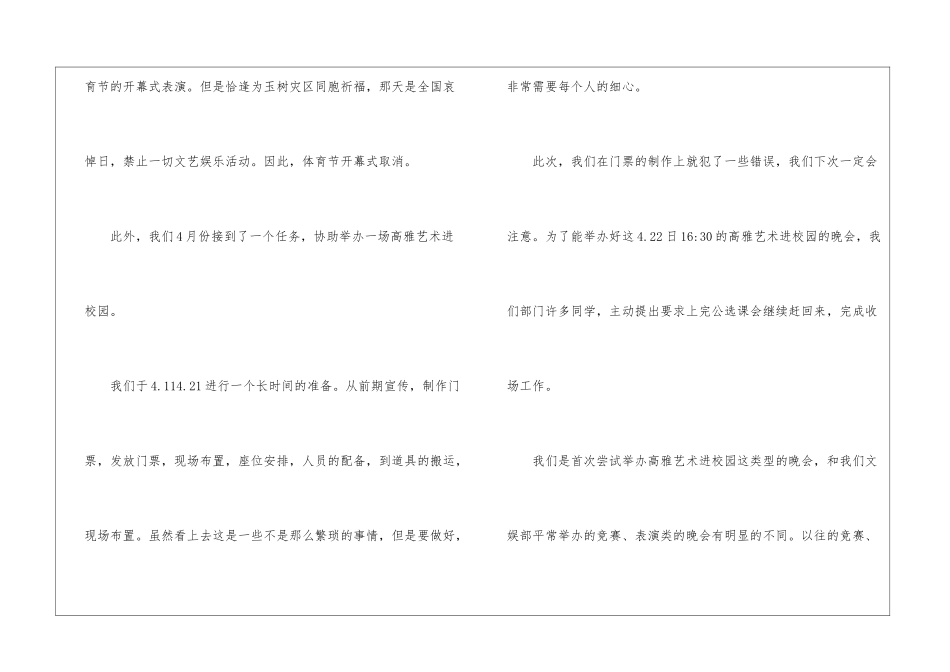 育节的开幕式表演。但是恰逢为玉树灾区同胞祈福，那天是全国哀悼日，禁止一切文艺娱乐活动。因此，体育节开幕式取消。

此外，我们4月份接到了一个任务，协助举办一场高雅艺术进校园。

我们于4.114.21进行一个长时间的准备。从前期宣传，制作门票，发放门票，现场布置，座位安排，人员的配备，到道具的搬运，现场布置。虽然看上去这是一些不是那么繁琐的事情，但是要做好，非常需要每个人的细心。

此次，我们在门票的制作上就犯了一些错误，我们下次一定会注意。为了能举办好这4.22日16:30的高雅艺术进校园的晚会，我们部门许多同学，主动提出要求上完公选课会继续赶回来，完成收场工作。

我们是首次尝试举办高雅艺术进校园这类型的晚会，和我们文娱部平常举办的竞赛、表演类的晚会有明显的不同。以往的竞赛、